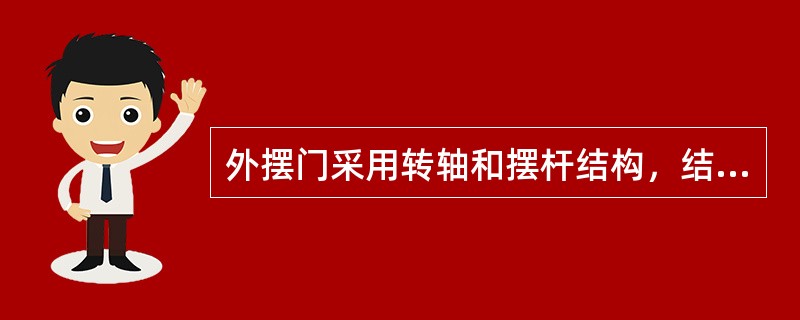 外摆门采用转轴和摆杆结构，结...